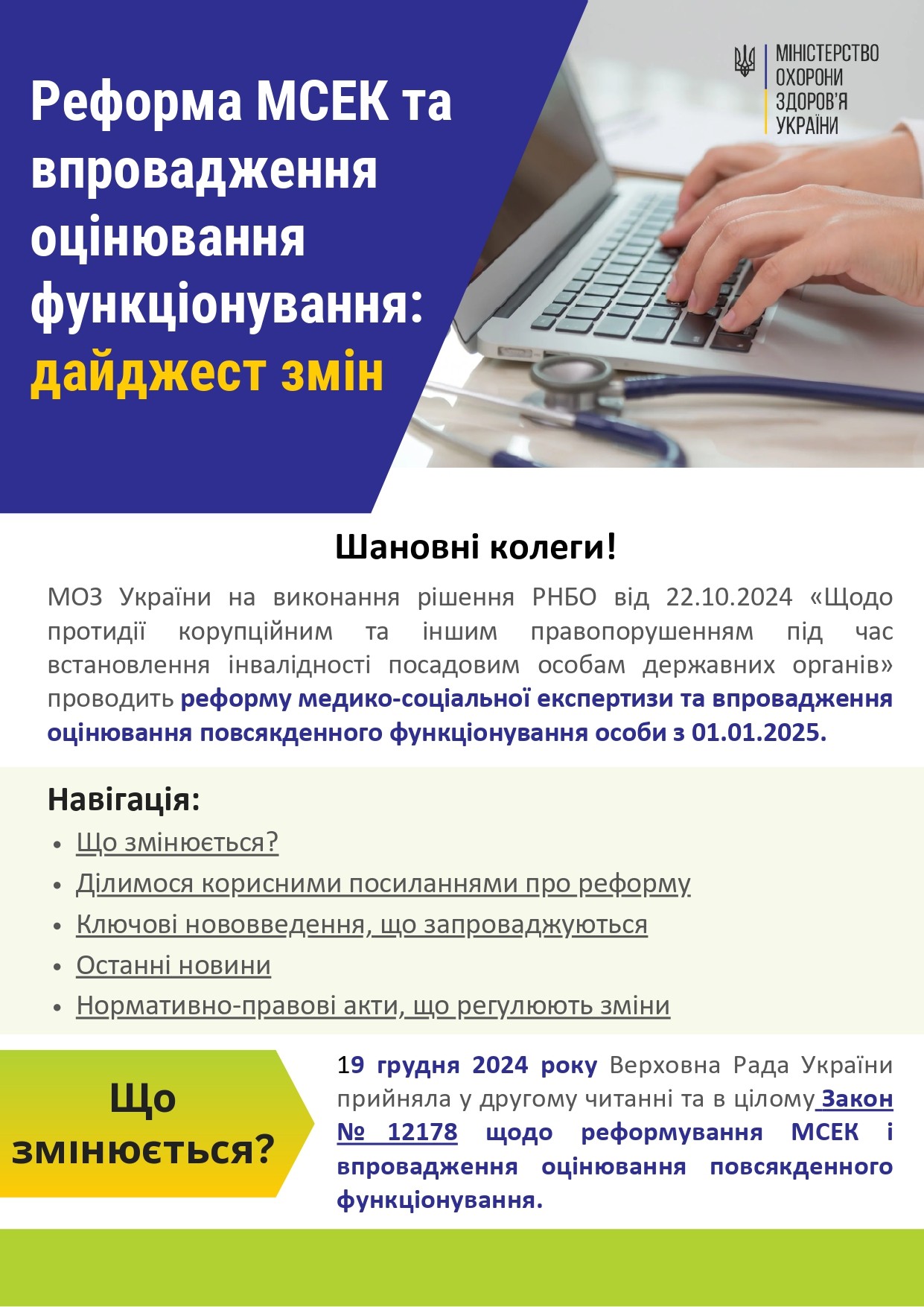 Реформа МСЕК та впровадження оцінювання функціонування: дайджест змін

МІНІСТЕРСТВО ОХОРОНИ ЗДОРОВ'Я УКРАЇНИ

Шановні колеги!

МОЗ України на виконання рішення РНБО від 22.10.2024 «Щодо протидії корупційним та іншим правопорушенням під час встановлення інвалідності посадовим особам державних органів» проводить реформу медико-соціальної експертизи та впровадження оцінювання повсякденного функціонування особи з 01.01.2025.

Навігація:
• Що змінюється?
• Ділимося корисними посиланнями про реформу
• Ключові нововведення, що запроваджуються
• Останні новини
• Нормативно-правові акти, що регулюють зміни

Що змінюється?

19 грудня 2024 року Верховна Рада України прийняла у другому читанні та в цілому Закон № 12178 щодо реформування МСЕК і впровадження оцінювання повсякденного функціонування.